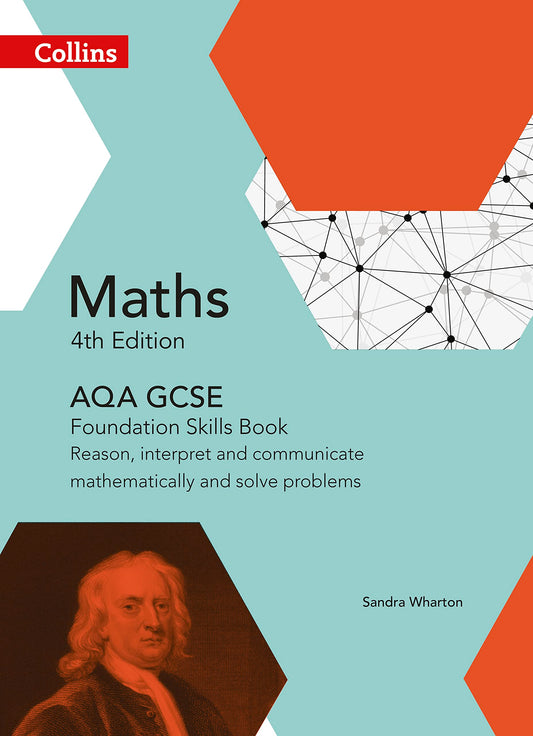 Collins

Maths
4th Edition

AQA GCSE
Foundation Skills Book
Reason, interpret and communicate mathematically and solve problems

Sandra Wharton